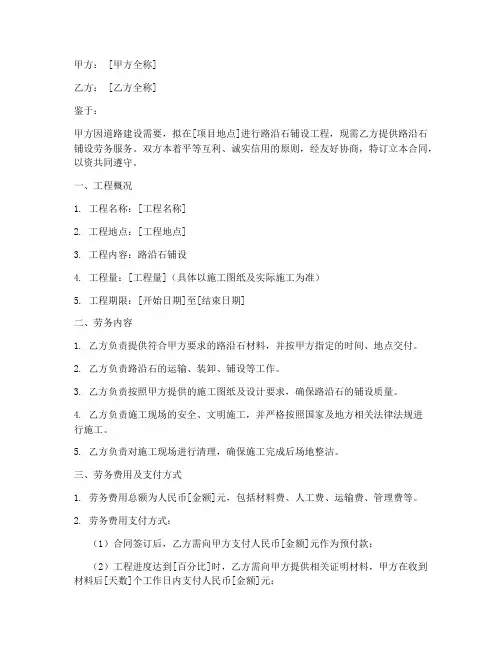 甲方：［甲方全称］

乙方：［乙方全称］

鉴于：

甲方因道路建设需要，拟在[项目地点]进行路沿石铺设工程，现需乙方提供路沿石铺设劳务服务。双方本着平等互利、诚实信用的原则，经友好协商，特订立本合同，以资共同遵守。

一、工程概况

1. 工程名称：[工程名称]

2. 工程地点：[工程地点]

3. 工程内容：路沿石铺设

4. 工程量：[工程量]（具体以施工图纸及实际施工为准）

5. 工程期限：[开始日期]至[结束日期]

二、劳务内容

1. 乙方负责提供符合甲方要求的路沿石材料，并按甲方指定的时间、地点交付。

2. 乙方负责路沿石的运输、装卸、铺设等工作。

3. 乙方负责按照甲方提供的施工图纸及设计要求，确保路沿石的铺设质量。

4. 乙方负责施工现场的安全、文明施工，并严格按照国家及地方相关法律法规进行施工。

5. 乙方负责对施工现场进行清理，确保施工完成后场地整洁。

三、劳务费用及支付方式

1. 劳务费用总额为人民币[金额]元，包括材料费、人工费、运输费、管理费等。

2. 劳务费用支付方式：

（1）合同签订后，乙方需向甲方支付人民币[金额]元作为预付款；

（2）工程进度达到[百分比]时，乙方需向甲方提供相关证明材料，甲方在收到材料后[天数]个工作日内支付人民币[金额]元；